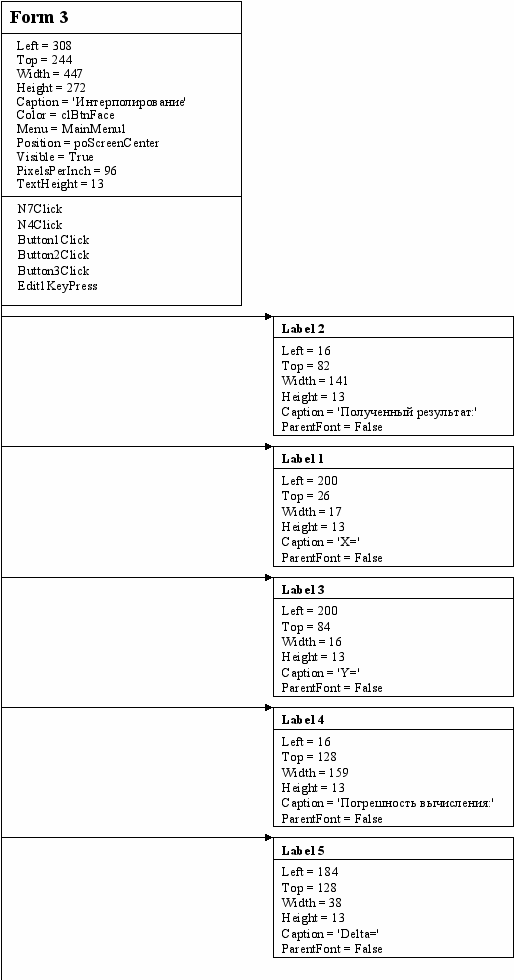 Form 3

Left = 308
Top = 244
Width = 447
Height = 272
Caption = 'Интерполирование'
Color = clBtnFace
Menu = MainMenu1
Position = poScreenCenter
Visible = True
PixelsPerInch = 96
TextHeight = 13

N7Click
N4Click
Button1Click
Button2Click
Button3Click
Edit1KeyPress

Label 2

Left = 16
Top = 82
Width = 141
Height = 13
Caption = 'Полученный результат:'
ParentFont = False

Label 1

Left = 200
Top = 26
Width = 17
Height = 13
Caption = 'X='
ParentFont = False

Label 3

Left = 200
Top = 84
Width = 16
Height = 13
Caption = 'Y='
ParentFont = False

Label 4

Left = 16
Top = 128
Width = 159
Height = 13
Caption = 'Погрешность вычисления:'
ParentFont = False

Label 5

Left = 184
Top = 128
Width = 38
Height = 13
Caption = 'Delta='
ParentFont = False